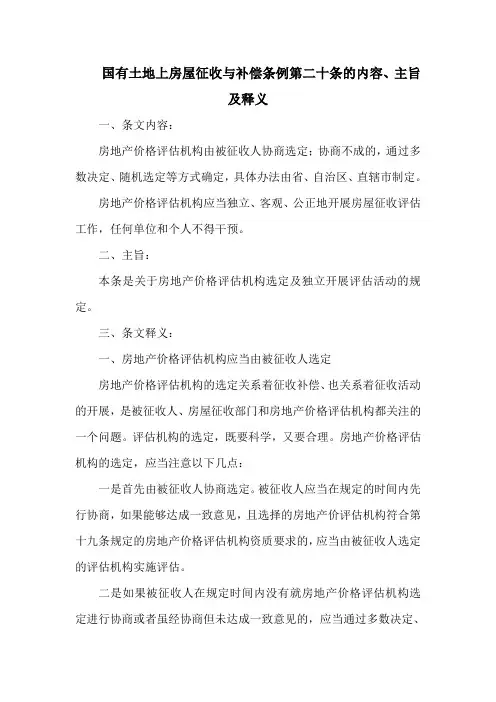 国有土地上房屋征收与补偿条例第二十条的内容、主旨及释义

一、条文内容：

房地产价格评估机构由被征收人协商选定；协商不成的，通过多数决定、随机选定等方式确定，具体办法由省、自治区、直辖市制定。

房地产价格评估机构应当独立、客观、公正地开展房屋征收评估工作，任何单位和个人不得干预。

二、主旨：

本条是关于房地产价格评估机构选定及独立开展评估活动的规定。

三、条文释义：

一、房地产价格评估机构应当由被征收人选定

房地产价格评估机构的选定关系着征收补偿、也关系着征收活动的开展，是被征收人、房屋征收部门和房地产价格评估机构都关注的一个问题。评估机构的选定，既要科学，又要合理。房地产价格评估机构的选定，应当注意以下几点：

一是首先由被征收人协商选定。被征收人应当在规定的时间内先行协商，如果能够达成一致意见，且选择的房地产价评估机构符合第十九条规定的房地产价格评估机构资质要求的，应当由被征收人选定的评估机构实施评估。

二是如果被征收人在规定时间内没有就房地产价格评估机构选定进行协商或者虽经协商但未达成一致意见的，应当通过多数决定、